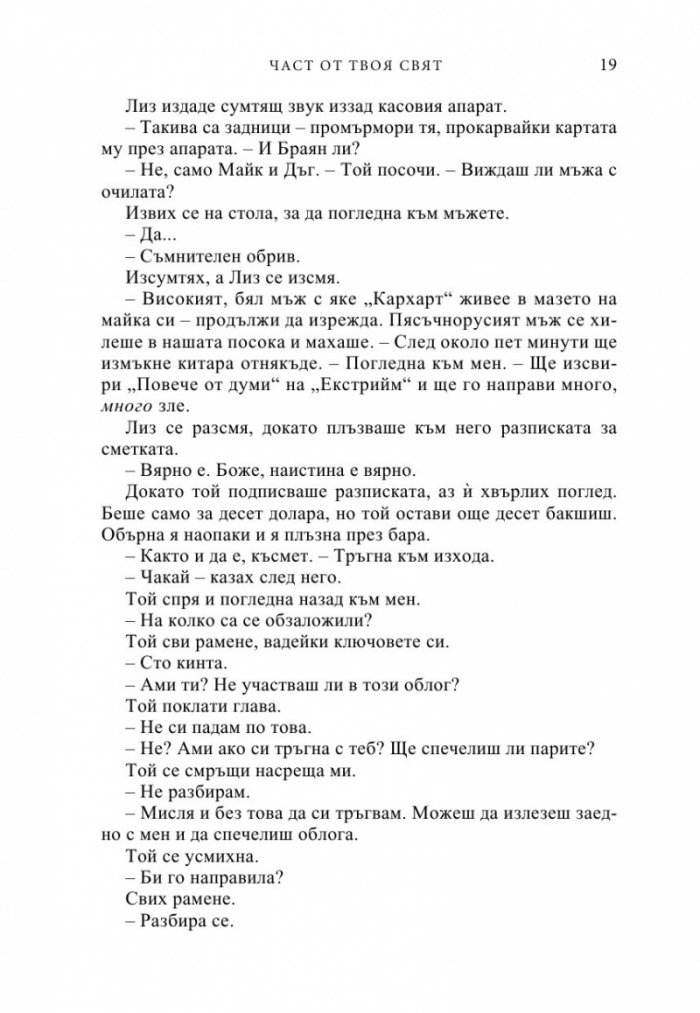 ЧАСТ ОТ ТВОЯ СВЯТ 19

Лиз издаде сумтящ звук иззад касовия апарат.

– Такива са задници – промърмори тя, прокарвайки картата му през апарата. – И Браян ли?

– Не, само Майк и Дъг. – Той посочи. – Виждаш ли мъжа с очилата?

Извих се на стола, за да погледна към мъжете.

– Да...

– Съмнителен обрив.

Изсумтях, а Лиз се изсмя.

– Високият, бял мъж с яке „Кархарт“ живее в мазето на майка си – продължи да изрежда. Пясъчнорусият мъж се хилеше в нашата посока и махаше. – След около пет минути ще измъкне китара отнякъде. – Погледна към мен. – Ще изсвири „Повече от думи“ на „Екстрийм“ и ще го направи много, много зле.

Лиз се разсмя, докато плъзваше към него разписката за сметката.

– Вярно е. Боже, наистина е вярно.

Докато той подписваше разписката, аз ѝ хвърлих поглед. Беше само за десет долара, но той остави още десет бакшиш. Обърна я наопаки и я плъзна през бара.

– Както и да е, късмет. – Тръгна към изхода.

– Чакай – казах след него.

Той спря и погледна назад към мен.

– На колко са се обзаложили?

Той сви рамене, вадейки ключовете си.

– Сто кинта.

– Ами ти? Не участваш ли в този облог?

Той поклати глава.

– Не си падам по това.

– Не? Ами ако си тръгна с теб? Ще спечелиш ли парите?

Той се смръщи насреща ми.

– Не разбирам.

– Мисля и без това да си тръгвам. Можеш да излезеш заедно с мен и да спечелиш облога.

Той се усмихна.

– Би го направила?

Свих рамене.

– Разбира се.